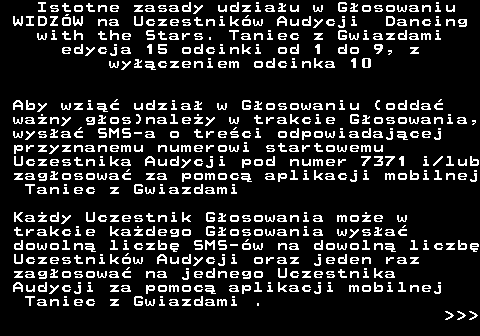 Istotne zasady udziału w Głosowaniu WIDZÓW na Uczestników Audycji Dancing with the Stars. Taniec z Gwiazdami edycja 15 odcinki od 1 do 9, z wyłączeniem odcinka 10

Aby wziąć udział w Głosowaniu (oddać ważny głos)należy w trakcie Głosowania, wysłać SMS-a o treści odpowiadającej przyznanemu numerowi startowemu Uczestnika Audycji pod numer 7371 i/lub zagłosować za pomocą aplikacji mobilnej Taniec z Gwiazdami

Każdy Uczestnik Głosowania może w trakcie każdego Głosowania wysłać dowolną liczbę SMS-ów na dowolną liczbę Uczestników Audycji oraz jeden raz zagłosować na jednego Uczestnika Audycji za pomocą aplikacji mobilnej Taniec z Gwiazdami .

>>>